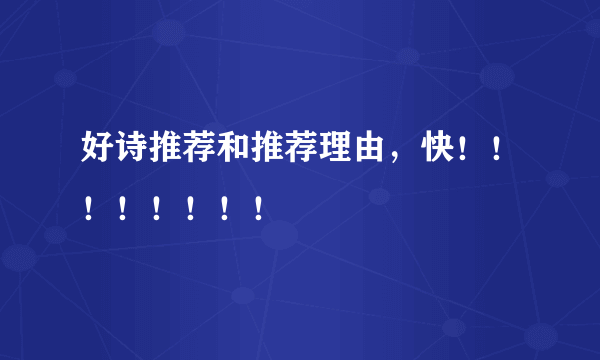 好诗推荐和推荐理由，快！！！！！！！！